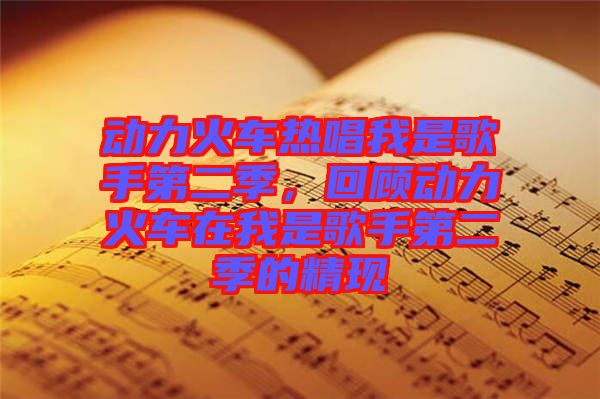 动力火车热唱我是歌手第二季，回顾动力火车在我是歌手第二季的精现